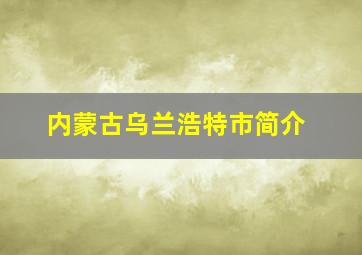 内蒙古乌兰浩特市简介